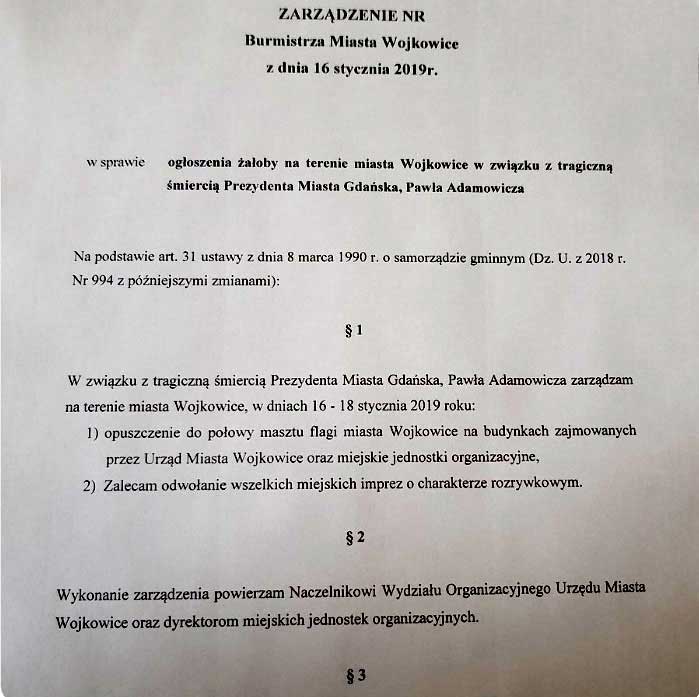 ZARZĄDZENIE NR
Burmistrza Miasta Wojkowice
z dnia 16 stycznia 2019r.

w sprawie ogłoszenia żałoby na terenie miasta Wojkowice w związku z tragiczną śmiercią Prezydenta Miasta Gdańska, Pawła Adamowicza

Na podstawie art. 31 ustawy z dnia 8 marca 1990 r. o samorządzie gminnym (Dz. U. z 2018 r. Nr 994 z późniejszymi zmianami):

§ 1

W związku z tragiczną śmiercią Prezydenta Miasta Gdańska, Pawła Adamowicza zarządzam na terenie miasta Wojkowice, w dniach 16 - 18 stycznia 2019 roku:
1) opuszczenie do połowy masztu flagi miasta Wojkowice na budynkach zajmowanych przez Urząd Miasta Wojkowice oraz miejskie jednostki organizacyjne,
2) Zalecam odwołanie wszelkich miejskich imprez o charakterze rozrywkowym.

§ 2

Wykonanie zarządzenia powierzam Naczelnikowi Wydziału Organizacyjnego Urzędu Miasta Wojkowice oraz dyrektorom miejskich jednostek organizacyjnych.

§ 3